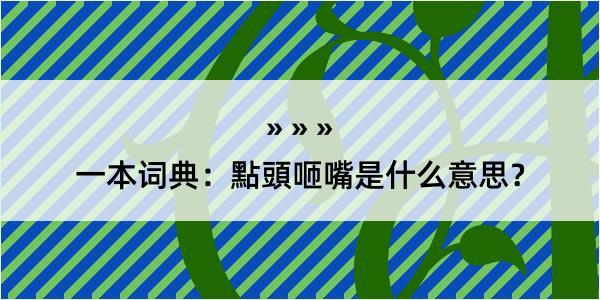 » » »

一本词典：點頭咂嘴是什么意思？